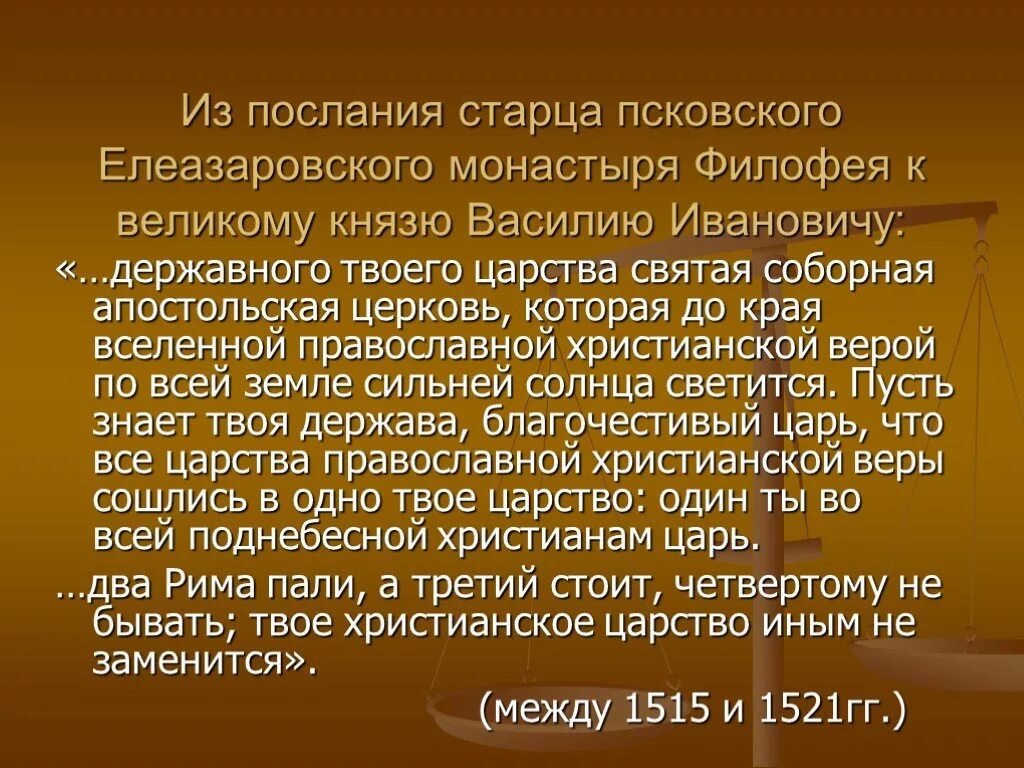 Из послания старца псковского Елеазаровского монастыря Филофея к великому князю Василию Ивановичу:

«…державного твоего царства святая соборная апостольская церковь, которая до края вселенной православной христианской верой по всей земле сильней солнца светится. Пусть знает твоя держава, благочестивый царь, что все царства православной христианской веры сошлись в одно твое царство: один ты во всей поднебесной христианам царь.

…два Рима пали, а третий стоит, четвертому не бывать; твое христианское царство иным не заменится».

(между 1515 и 1521гг.)